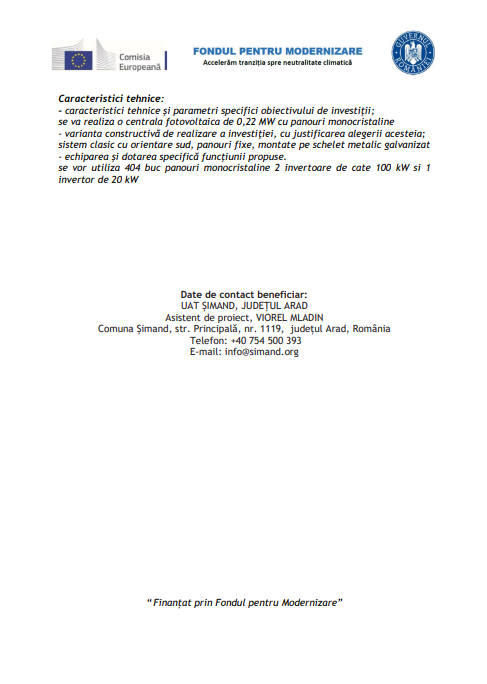 Comisia Europeană

FONDUL PENTRU MODERNIZARE
Accelerăm tranziția spre neutralitate climatică

GUVERNUL ROMÂNIEI

Caracteristici tehnice:
- caracteristici tehnice și parametri specifici obiectivului de investiții;
se va realiza o centrala fotovoltaica de 0,22 MW cu panouri monocristaline
- varianta constructivă de realizare a investiției, cu justificarea alegerii acesteia;
sistem clasic cu orientare sud, panouri fixe, montate pe schelet metalic galvanizat
- echiparea și dotarea specifică funcțiunii propuse.
se vor utiliza 404 buc panouri monocristaline 2 invertoare de cate 100 kW si 1 invertor de 20 kW

Date de contact beneficiar:
UAT ȘIMAND, JUDEȚUL ARAD
Asistent de proiect, VIOREL MLADIN
Comuna Șimand, str. Principală, nr. 1119, județul Arad, România
Telefon: +40 754 500 393
E-mail: info@simand.org

"Finanțat prin Fondul pentru Modernizare"